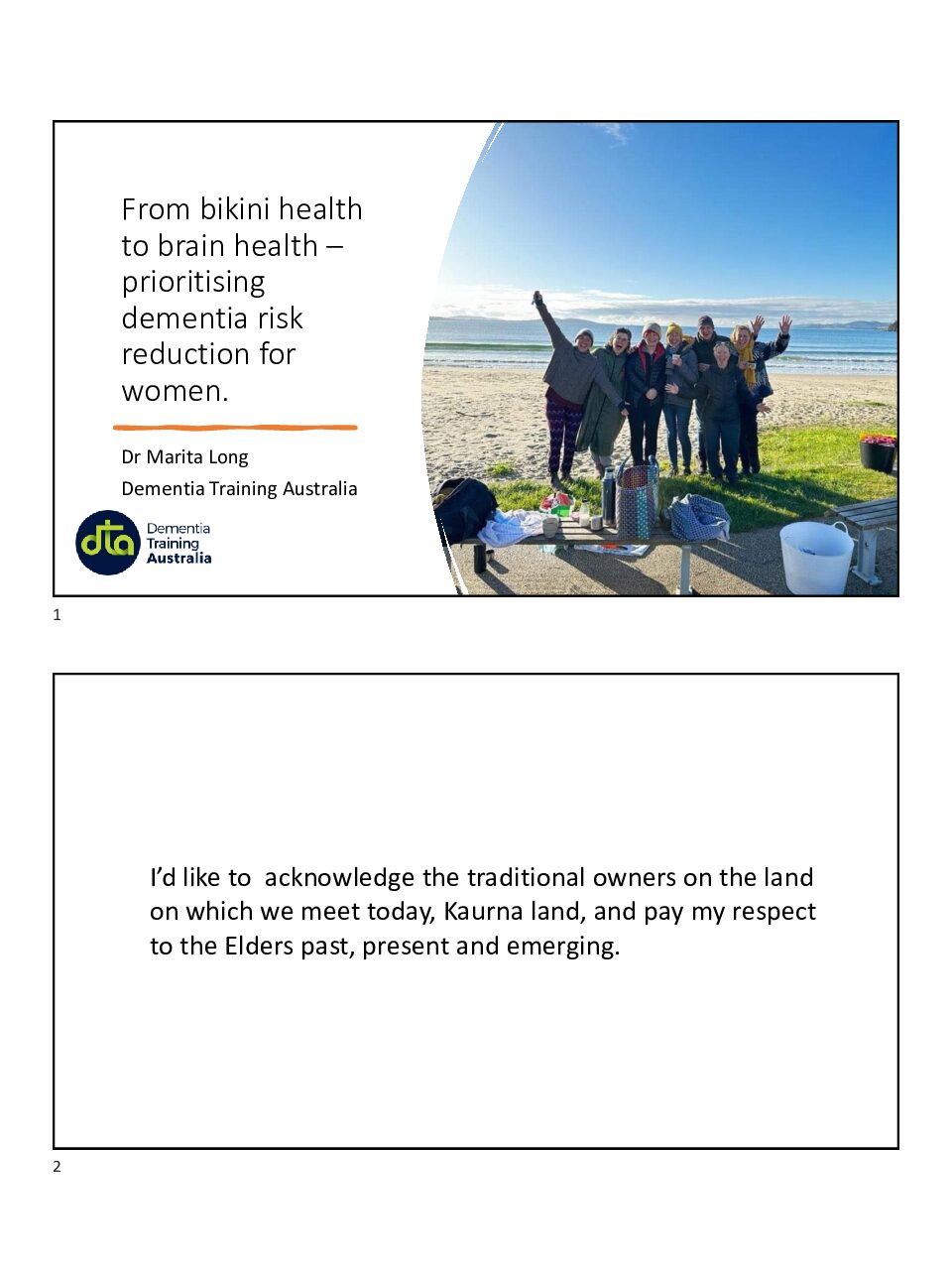 From bikini health to brain health – prioritising dementia risk reduction for women.

Dr Marita Long

Dementia Training Australia

dta Dementia Training Australia

1

I'd like to acknowledge the traditional owners on the land on which we meet today, Kaurna land, and pay my respect to the Elders past, present and emerging.

2